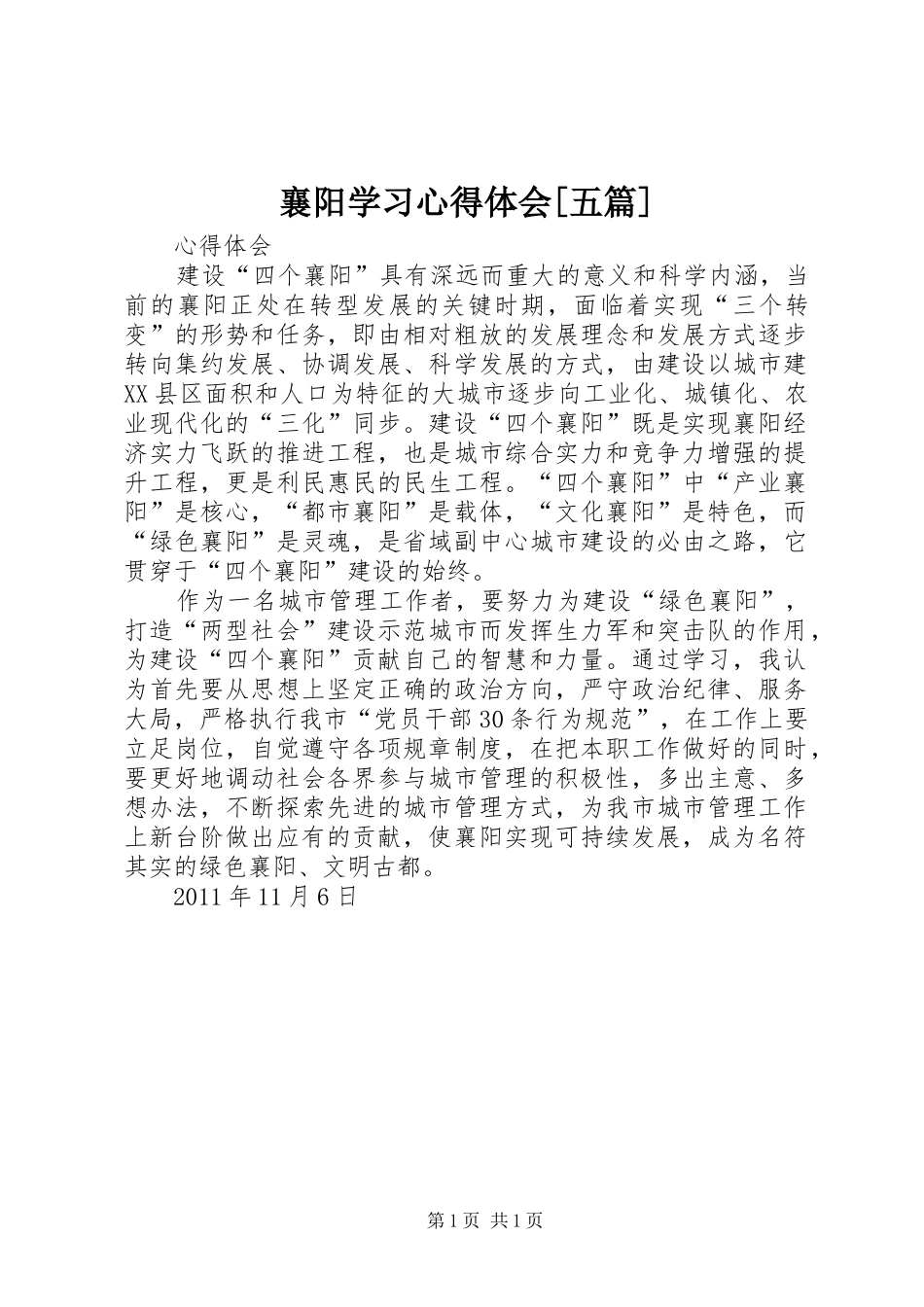 襄阳学习心得体会[五篇]

心得体会

建设“四个襄阳”具有深远而重大的意义和科学内涵，当前的襄阳正处在转型发展的关键时期，面临着实现“三个转变”的形势和任务，即由相对粗放的发展理念和发展方式逐步转向集约发展、协调发展、科学发展的方式，由建设以城市建XX县区面积和人口为特征的大城市逐步向工业化、城镇化、农业现代化的“三化”同步。建设“四个襄阳”既是实现襄阳经济实力飞跃的推进工程，也是城市综合实力和竞争力增强的提升工程，更是利民惠民的民生工程。“四个襄阳”中“产业襄阳”是核心，“都市襄阳”是载体，“文化襄阳”是特色，而“绿色襄阳”是灵魂，是省域副中心城市建设的必由之路，它贯穿于“四个襄阳”建设的始终。

作为一名城市管理工作者，要努力为建设“绿色襄阳”，打造“两型社会”建设示范城市而发挥生力军和突击队的作用，为建设“四个襄阳”贡献自己的智慧和力量。通过学习，我认为首先要从思想上坚定正确的政治方向，严守政治纪律、服务大局，严格执行我市“党员干部30条行为规范”，在工作上要立足岗位，自觉遵守各项规章制度，在把本职工作做好的同时，要更好地调动社会各界参与城市管理的积极性，多出主意、多想办法，不断探索先进的城市管理方式，为我市城市管理工作上新台阶做出应有的贡献，使襄阳实现可持续发展，成为名符其实的绿色襄阳、文明古都。

2011年11月6日

第1页 共1页